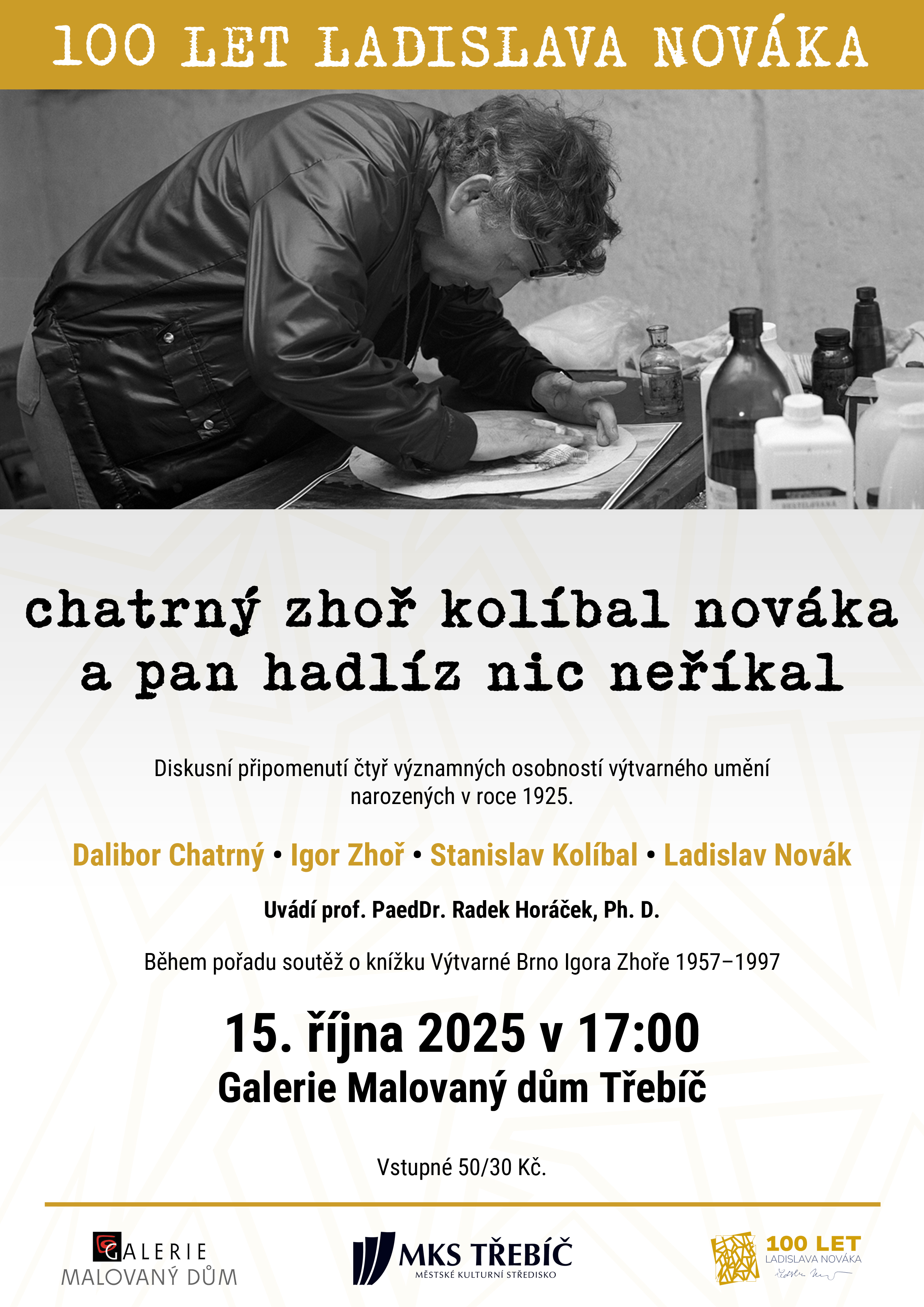 100 LET LADISLAVA NOVÁKA

chatrný zhoř kolíbal nováka
a pan hadlíz nic neříkal

Diskusní připomenutí čtyř významných osobností výtvarného umění narozených v roce 1925.

Dalibor Chatrný • Igor Zhoř • Stanislav Kolíbal • Ladislav Novák

Uvádí prof. PaedDr. Radek Horáček, Ph. D.

Během pořadu soutěž o knížku Výtvarné Brno Igora Zhoře 1957–1997

15. října 2025 v 17:00
Galerie Malovaný dům Třebíč

Vstupné 50/30 Kč.

GALERIE
MALOVANÝ DŮM

MKS TŘEBÍČ
MĚSTSKÉ KULTURNÍ STŘEDISKO

100 LET
LADISLAVA NOVÁKA